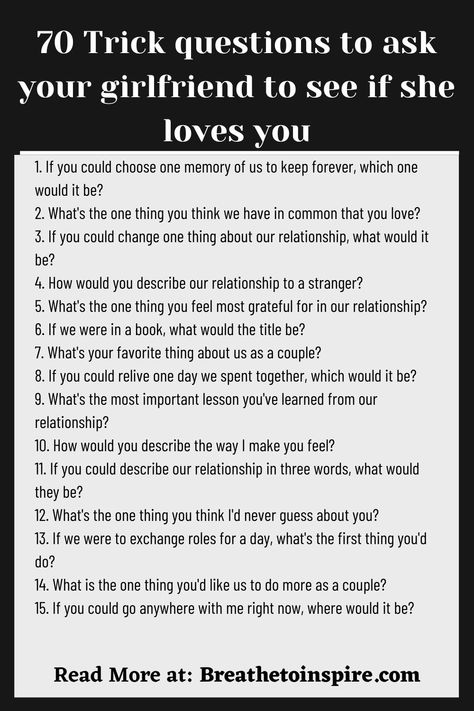 70 Trick questions to ask your girlfriend to see if she loves you

1. If you could choose one memory of us to keep forever, which one would it be?
2. What's the one thing you think we have in common that you love?
3. If you could change one thing about our relationship, what would it be?
4. How would you describe our relationship to a stranger?
5. What's the one thing you feel most grateful for in our relationship?
6. If we were in a book, what would the title be?
7. What's your favorite thing about us as a couple?
8. If you could relive one day we spent together, which would it be?
9. What's the most important lesson you've learned from our relationship?
10. How would you describe the way I make you feel?
11. If you could describe our relationship in three words, what would they be?
12. What's the one thing you think I'd never guess about you?
13. If we were to exchange roles for a day, what's the first thing you'd do?
14. What is the one thing you'd like us to do more as a couple?
15. If you could go anywhere with me right now, where would it be?

Read More at: Breathetoinspire.com